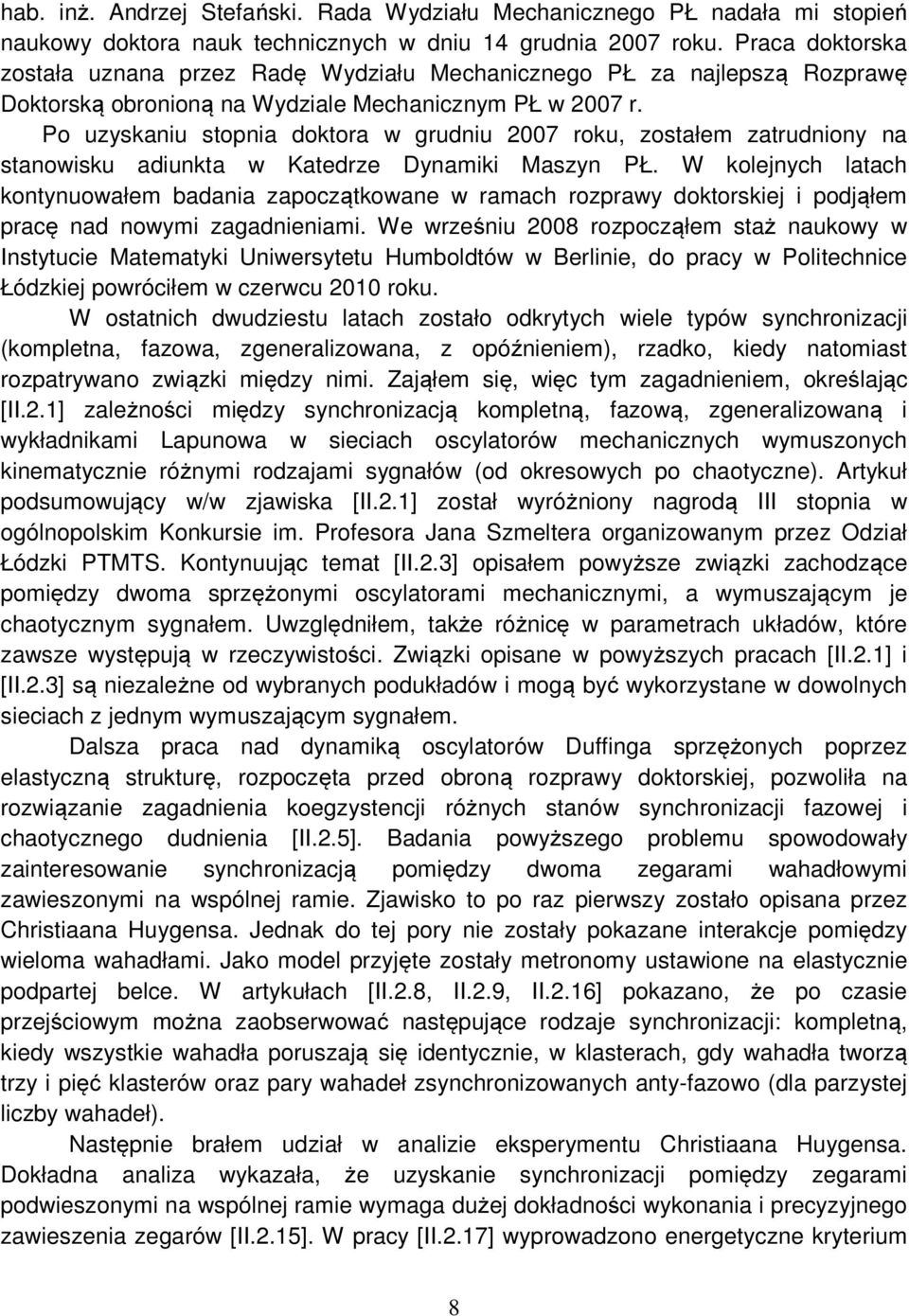 hab. inż. Andrzej Stefański. Rada Wydziału Mechanicznego PŁ nadała mi stopień naukowy doktora nauk technicznych w dniu 14 grudnia 2007 roku. Praca doktorska została uznana przez Radę Wydziału Mechanicznego PŁ za najlepszą Rozprawę Doktorską obronioną na Wydziale Mechanicznym PŁ w 2007 r.

Po uzyskaniu stopnia doktora w grudniu 2007 roku, zostałem zatrudniony na stanowisku adiunkta w Katedrze Dynamiki Maszyn PŁ. W kolejnych latach kontynuowałem badania zapoczątkowane w ramach rozprawy doktorskiej i podjąłem pracę nad nowymi zagadnieniami. We wrześniu 2008 rozpocząłem staż naukowy w Instytucie Matematyki Uniwersytetu Humboldtów w Berlinie, do pracy w Politechnice Łódzkiej powróciłem w czerwcu 2010 roku.

W ostatnich dwudziestu latach zostało odkrytych wiele typów synchronizacji (kompletna, fazowa, zgeneralizowana, z opóźnieniem), rzadko, kiedy natomiast rozpatrywano związki między nimi. Zająłem się, więc tym zagadnieniem, określając [II.2.1] zależności między synchronizacją kompletną, fazową, zgeneralizowaną i wykładnikami Lapunowa w sieciach oscylatorów mechanicznych wymuszonych kinematycznie różnymi rodzajami sygnałów (od okresowych po chaotyczne). Artykuł podsumowujący w/w zjawiska [II.2.1] został wyróżniony nagrodą III stopnia w ogólnopolskim Konkursie im. Profesora Jana Szmeltera organizowanym przez Odział Łódzki PTMTS. Kontynuując temat [II.2.3] opisałem powyższe związki zachodzące pomiędzy dwoma sprzężonymi oscylatorami mechanicznymi, a wymuszającym je chaotycznym sygnałem. Uwzględniłem, także różnicę w parametrach układów, które zawsze występują w rzeczywistości. Związki opisane w powyższych pracach [II.2.1] i [II.2.3] są niezależne od wybranych podukładów i mogą być wykorzystane w dowolnych sieciach z jednym wymuszającym sygnałem.

Dalsza praca nad dynamiką oscylatorów Duffinga sprzężonych poprzez elastyczną strukturę, rozpoczęta przed obroną rozprawy doktorskiej, pozwoliła na rozwiązanie zagadnienia koegzystencji różnych stanów synchronizacji fazowej i chaotycznego dudnienia [II.2.5]. Badania powyższego problemu spowodowały zainteresowanie synchronizacją pomiędzy dwoma zegarami wahadłowymi zawieszonymi na wspólnej ramie. Zjawisko to po raz pierwszy zostało opisana przez Christiaana Huygensa. Jednak do tej pory nie zostały pokazane interakcje pomiędzy wieloma wahadłami. Jako model przyjęte zostały metronomy ustawione na elastycznie podpartej belce. W artykułach [II.2.8, II.2.9, II.2.16] pokazano, że po czasie przejściowym można zaobserwować następujące rodzaje synchronizacji: kompletną, kiedy wszystkie wahadła poruszają się identycznie, w klasterach, gdy wahadła tworzą trzy i pięć klasterów oraz pary wahadeł zsynchronizowanych anty-fazowo (dla parzystej liczby wahadeł).

Następnie brałem udział w analizie eksperymentu Christiaana Huygensa. Dokładna analiza wykazała, że uzyskanie synchronizacji pomiędzy zegarami podwieszonymi na wspólnej ramie wymaga dużej dokładności wykonania i precyzyjnego zawieszenia zegarów [II.2.15]. W pracy [II.2.17] wyprowadzono energetyczne kryterium

8